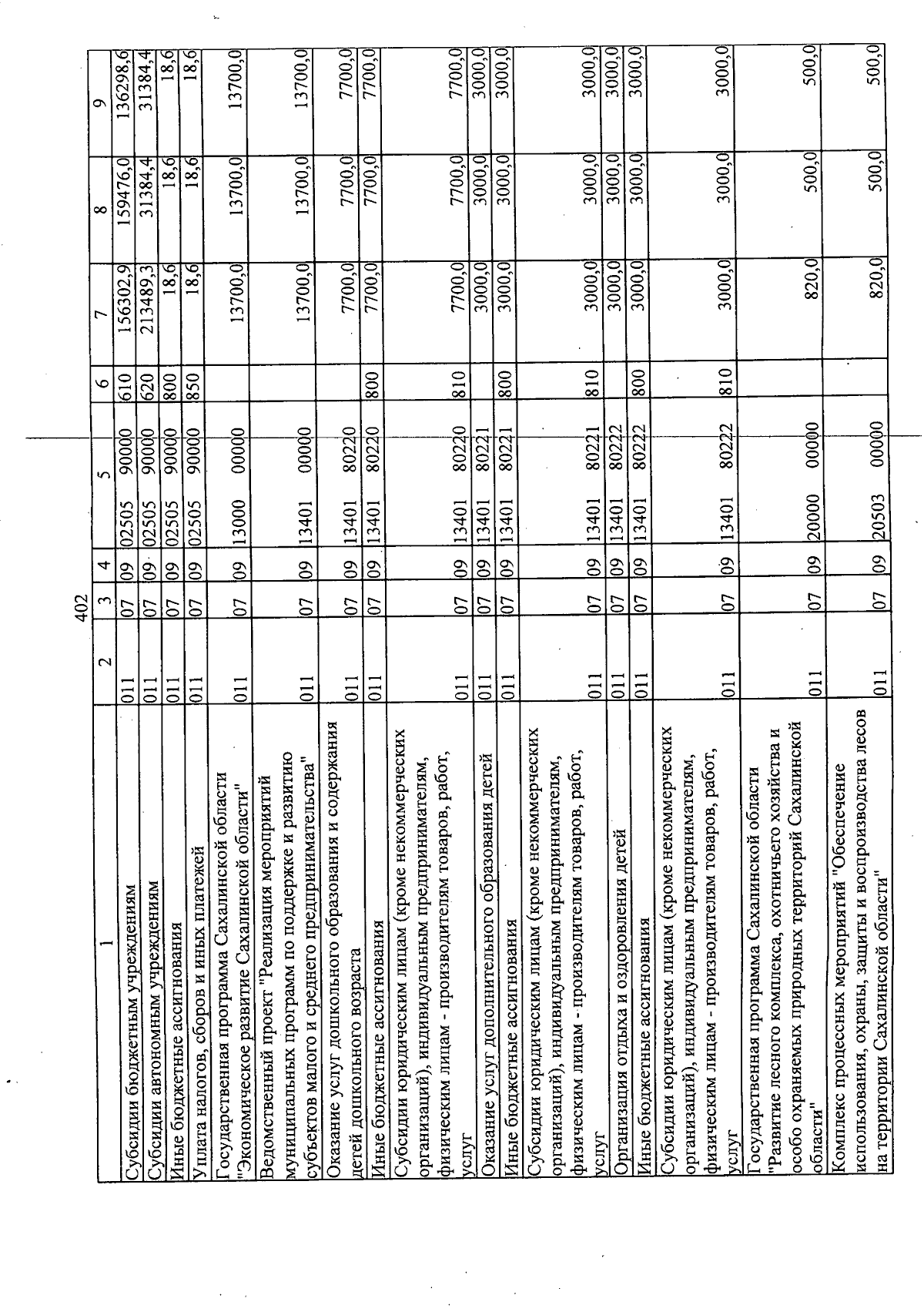 402

| 1 | 2 | 3 | 4 | 5 | | 6 | 7 | 8 | 9 |
|---|---|---|---|---|---|---|---|---|---|
| Субсидии бюджетным учреждениям | 011 | 07 | 09 | 02505 | 90000 | 610 | 156302,9 | 159476,0 | 136298,6 |
| Субсидии автономным учреждениям | 011 | 07 | 09 | 02505 | 90000 | 620 | 213489,3 | 31384,4 | 31384,4 |
| Иные бюджетные ассигнования | 011 | 07 | 09 | 02505 | 90000 | 800 | 18,6 | 18,6 | 18,6 |
| Уплата налогов, сборов и иных платежей | 011 | 07 | 09 | 02505 | 90000 | 850 | 18,6 | 18,6 | 18,6 |
| Государственная программа Сахалинской области "Экономическое развитие Сахалинской области" | 011 | 07 | 09 | 13000 | 00000 | | 13700,0 | 13700,0 | 13700,0 |
| Ведомственный проект "Реализация мероприятий муниципальных программ по поддержке и развитию субъектов малого и среднего предпринимательства" | 011 | 07 | 09 | 13401 | 00000 | | 13700,0 | 13700,0 | 13700,0 |
| Оказание услуг дошкольного образования и содержания детей дошкольного возраста | 011 | 07 | 09 | 13401 | 80220 | | 7700,0 | 7700,0 | 7700,0 |
| Иные бюджетные ассигнования | 011 | 07 | 09 | 13401 | 80220 | 800 | 7700,0 | 7700,0 | 7700,0 |
| Субсидии юридическим лицам (кроме некоммерческих организаций), индивидуальным предпринимателям, физическим лицам - производителям товаров, работ, услуг | 011 | 07 | 09 | 13401 | 80220 | 810 | 7700,0 | 7700,0 | 7700,0 |
| Оказание услуг дополнительного образования детей | 011 | 07 | 09 | 13401 | 80221 | | 3000,0 | 3000,0 | 3000,0 |
| Иные бюджетные ассигнования | 011 | 07 | 09 | 13401 | 80221 | 800 | 3000,0 | 3000,0 | 3000,0 |
| Субсидии юридическим лицам (кроме некоммерческих организаций), индивидуальным предпринимателям, физическим лицам - производителям товаров, работ, услуг | 011 | 07 | 09 | 13401 | 80221 | 810 | 3000,0 | 3000,0 | 3000,0 |
| Организация отдыха и оздоровления детей | 011 | 07 | 09 | 13401 | 80222 | | 3000,0 | 3000,0 | 3000,0 |
| Иные бюджетные ассигнования | 011 | 07 | 09 | 13401 | 80222 | 800 | 3000,0 | 3000,0 | 3000,0 |
| Субсидии юридическим лицам (кроме некоммерческих организаций), индивидуальным предпринимателям, физическим лицам - производителям товаров, работ, услуг | 011 | 07 | 09 | 13401 | 80222 | 810 | 3000,0 | 3000,0 | 3000,0 |
| Государственная программа Сахалинской области "Развитие лесного комплекса, охотничьего хозяйства и особо охраняемых природных территорий Сахалинской области" | 011 | 07 | 09 | 20000 | 00000 | | 820,0 | 500,0 | 500,0 |
| Комплекс процессных мероприятий "Обеспечение использования, охраны, защиты и воспроизводства лесов на территории Сахалинской области" | 011 | 07 | 09 | 20503 | 00000 | | 820,0 | 500,0 | 500,0 |